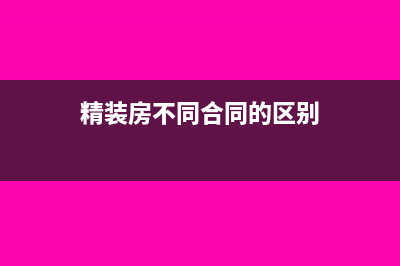 精装房不同合同的区别